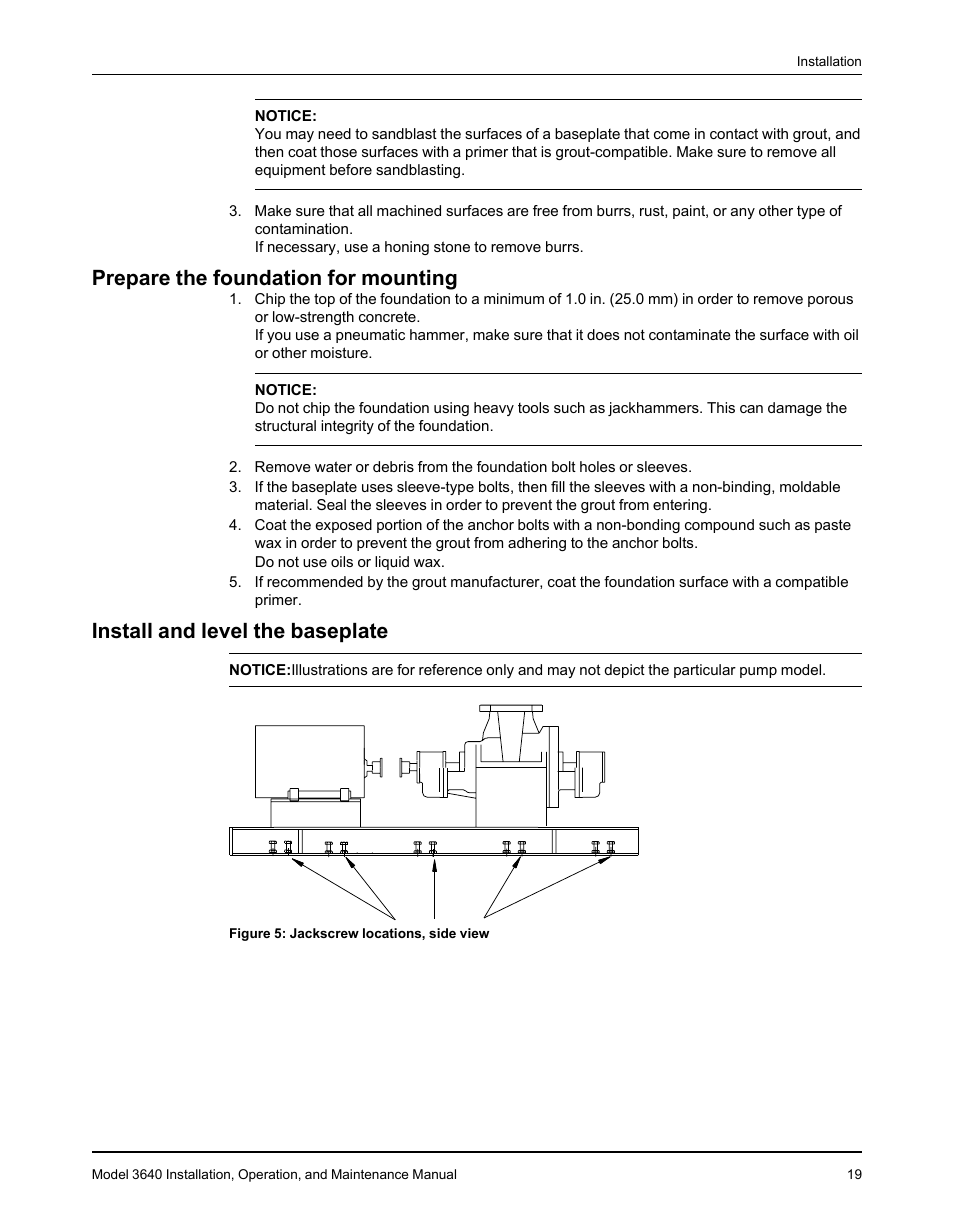 Installation

NOTICE:
You may need to sandblast the surfaces of a baseplate that come in contact with grout, and then coat those surfaces with a primer that is grout-compatible. Make sure to remove all equipment before sandblasting.

3. Make sure that all machined surfaces are free from burrs, rust, paint, or any other type of contamination.
If necessary, use a honing stone to remove burrs.

Prepare the foundation for mounting

1. Chip the top of the foundation to a minimum of 1.0 in. (25.0 mm) in order to remove porous or low-strength concrete.
If you use a pneumatic hammer, make sure that it does not contaminate the surface with oil or other moisture.

NOTICE:
Do not chip the foundation using heavy tools such as jackhammers. This can damage the structural integrity of the foundation.

2. Remove water or debris from the foundation bolt holes or sleeves.
3. If the baseplate uses sleeve-type bolts, then fill the sleeves with a non-binding, moldable material. Seal the sleeves in order to prevent the grout from entering.
4. Coat the exposed portion of the anchor bolts with a non-bonding compound such as paste wax in order to prevent the grout from adhering to the anchor bolts.
Do not use oils or liquid wax.
5. If recommended by the grout manufacturer, coat the foundation surface with a compatible primer.

Install and level the baseplate

NOTICE:Illustrations are for reference only and may not depict the particular pump model.

Figure 5: Jackscrew locations, side view

Model 3640 Installation, Operation, and Maintenance Manual 19